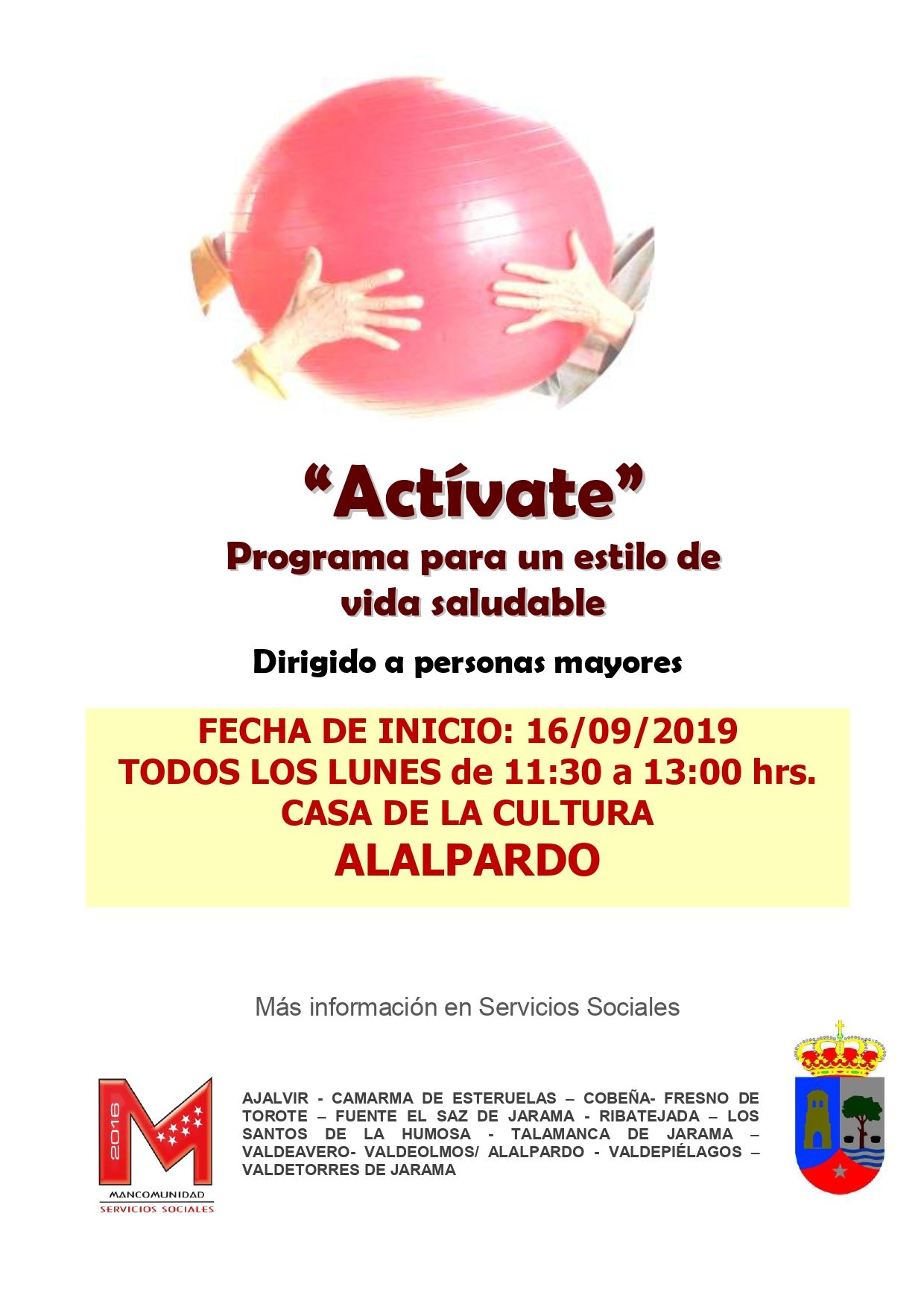 "Actívate"

Programa para un estilo de vida saludable

Dirigido a personas mayores

FECHA DE INICIO: 16/09/2019
TODOS LOS LUNES de 11:30 a 13:00 hrs.
CASA DE LA CULTURA
ALALPARDO

Más información en Servicios Sociales

2016
MANCOMUNIDAD
SERVICIOS SOCIALES

AJALVIR - CAMARMA DE ESTERUELAS – COBEÑA- FRESNO DE TOROTE – FUENTE EL SAZ DE JARAMA - RIBATEJADA – LOS SANTOS DE LA HUMOSA - TALAMANCA DE JARAMA – VALDEAVERO- VALDEOLMOS/ ALALPARDO - VALDEPIÉLAGOS – VALDETORRES DE JARAMA